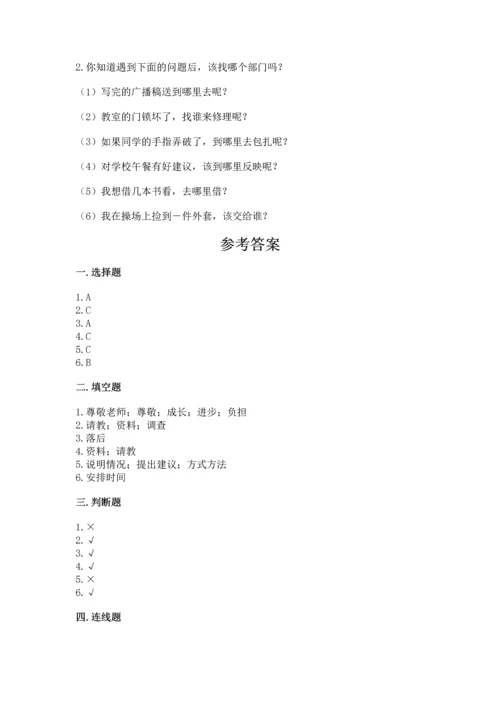 2. 你知道遇到下面的问题后，该找哪个部门吗？

（1）写完的广播稿送到哪里去呢？

（2）教室的门锁坏了，找谁来修理呢？

（3）如果同学的手指弄破了，到哪里去包扎呢？

（4）对学校午餐有好建议，该到哪里反映呢？

（5）我想借几本书看，去哪里借？

（6）我在操场上捡到一件外套，该交给谁？

参考答案

一. 选择题

1. A
2. C
3. A
4. C
5. C
6. B

二. 填空题

1. 尊敬老师；尊敬；成长；进步；负担
2. 请教；资料；调查
3. 落后
4. 资料；请教
5. 说明情况；提出建议；方式方法
6. 安排时间

三. 判断题

1. ×
2. √
3. √
4. √
5. ×
6. √

四. 连线题